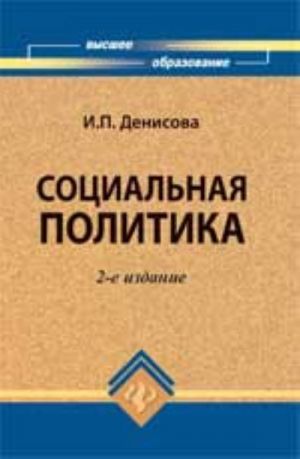 высшее
образование

И.П. Денисова

СОЦИАЛЬНАЯ
ПОЛИТИКА

2-е издание